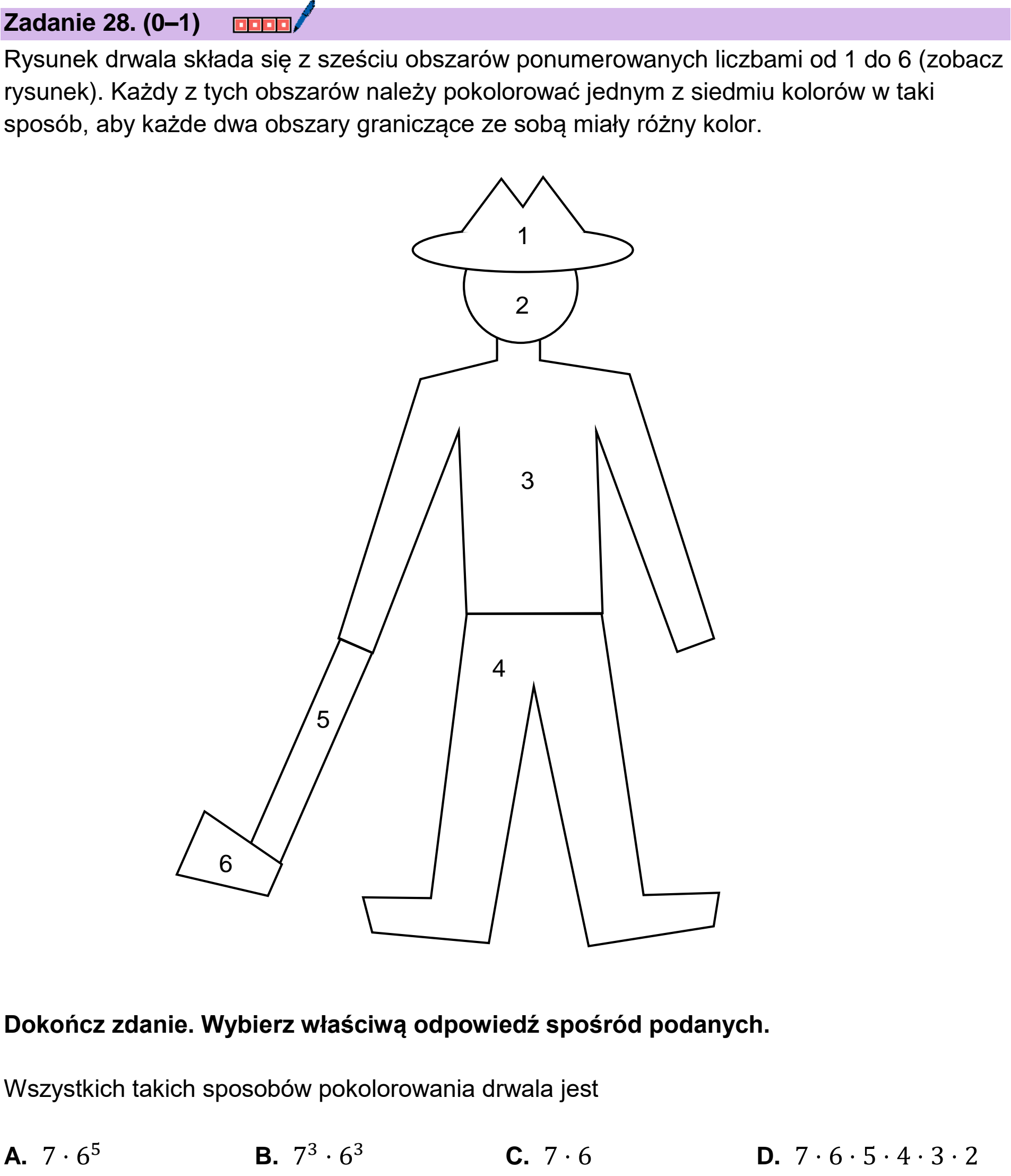 Zadanie 28. (0–1)

Rysunek drwala składa się z sześciu obszarów ponumerowanych liczbami od 1 do 6 (zobacz rysunek). Każdy z tych obszarów należy pokolorować jednym z siedmiu kolorów w taki sposób, aby każde dwa obszary graniczące ze sobą miały różny kolor.

1

2

3

4

5

6

Dokończ zdanie. Wybierz właściwą odpowiedź spośród podanych.

Wszystkich takich sposobów pokolorowania drwala jest

A. $7 \cdot 6^5$   B. $7^3 \cdot 6^3$   C. $7 \cdot 6$   D. $7 \cdot 6 \cdot 5 \cdot 4 \cdot 3 \cdot 2$